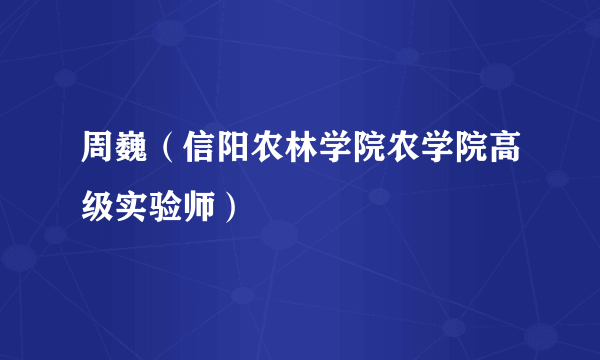 周巍（信阳农林学院农学院高级实验师）